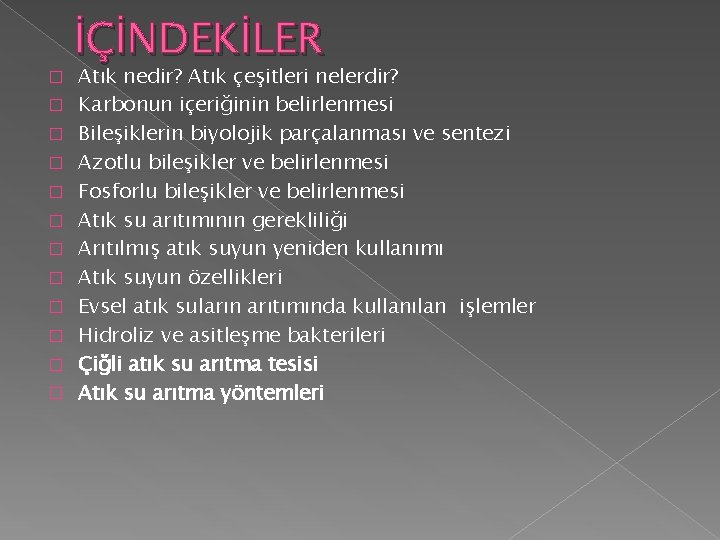 İÇİNDEKİLER

Atık nedir? Atık çeşitleri nelerdir?
Karbonun içeriğinin belirlenmesi
Bileşiklerin biyolojik parçalanması ve sentezi
Azotlu bileşikler ve belirlenmesi
Fosforlu bileşikler ve belirlenmesi
Atık su arıtımının gerekliliği
Arıtılmış atık suyun yeniden kullanımı
Atık suyun özellikleri
Evsel atık suların arıtımında kullanılan işlemler
Hidroliz ve asitleşme bakterileri
Çiğli atık su arıtma tesisi
Atık su arıtma yöntemleri